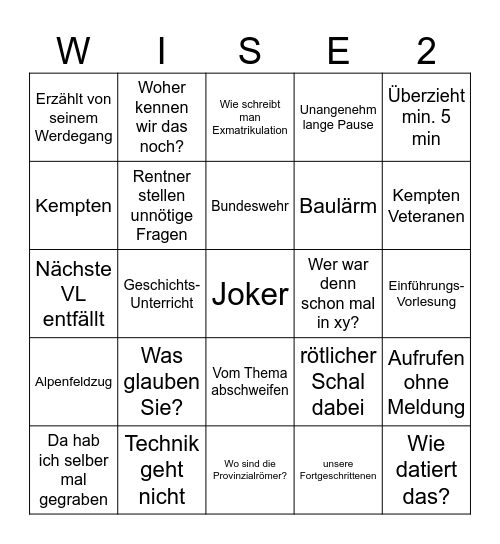 | W | I | S | E | 2 |
|---|---|---|---|---|
| Erzählt von seinem Werdegang | Woher kennen wir das noch? | Wie schreibt man Exmatrikulation | Unangenehm lange Pause | Überzieht min. 5 min |
| Kempten | Rentner stellen unnötige Fragen | Bundeswehr | Baulärm | Kempten Veteranen |
| Nächste VL entfällt | Geschichts-Unterricht | Joker | Wer war denn schon mal in xy? | Einführungs-Vorlesung |
| Alpenfeldzug | Was glauben Sie? | Vom Thema abschweifen | rötlicher Schal dabei | Aufrufen ohne Meldung |
| Da hab ich selber mal gegraben | Technik geht nicht | Wo sind die Provinzialrömer? | unsere Fortgeschrittenen | Wie datiert das? |